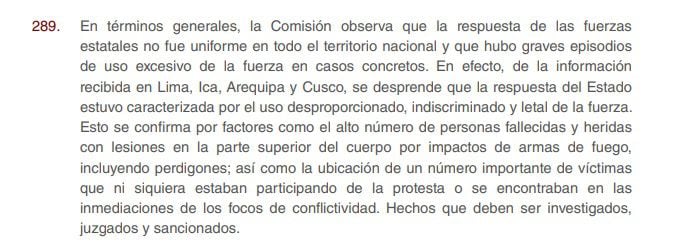 289. En términos generales, la Comisión observa que la respuesta de las fuerzas estatales no fue uniforme en todo el territorio nacional y que hubo graves episodios de uso excesivo de la fuerza en casos concretos. En efecto, de la información recibida en Lima, Ica, Arequipa y Cusco, se desprende que la respuesta del Estado estuvo caracterizada por el uso desproporcionado, indiscriminado y letal de la fuerza. Esto se confirma por factores como el alto número de personas fallecidas y heridas con lesiones en la parte superior del cuerpo por impactos de armas de fuego, incluyendo perdigones; así como la ubicación de un número importante de víctimas que ni siquiera estaban participando de la protesta o se encontraban en las inmediaciones de los focos de conflictividad. Hechos que deben ser investigados, juzgados y sancionados.